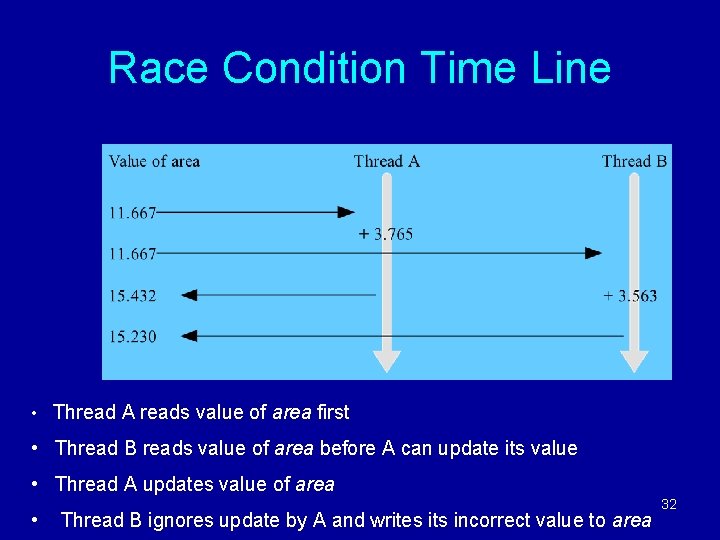 Race Condition Time Line

Value of area
Thread A
Thread B
11.667
+ 3.765
11.667
15.432
+ 3.563
15.230

• Thread A reads value of area first
• Thread B reads value of area before A can update its value
• Thread A updates value of area
• Thread B ignores update by A and writes its incorrect value to area

32